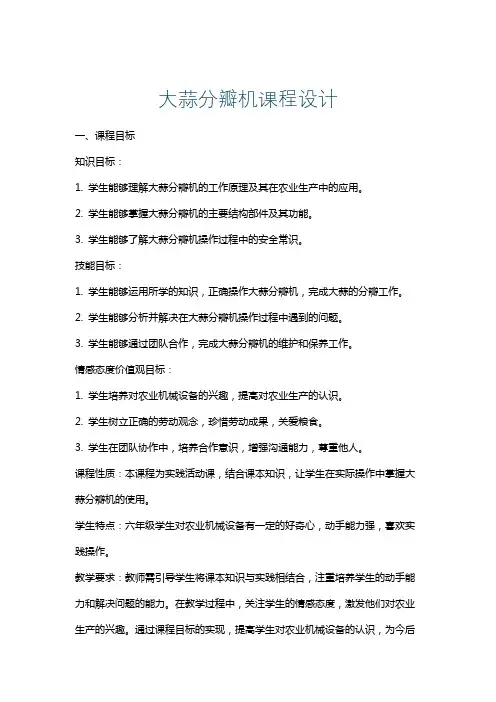 大蒜分瓣机课程设计

一、课程目标

知识目标：

1. 学生能够理解大蒜分瓣机的工作原理及其在农业生产中的应用。

2. 学生能够掌握大蒜分瓣机的主要结构部件及其功能。

3. 学生能够了解大蒜分瓣机操作过程中的安全常识。

技能目标：

1. 学生能够运用所学的知识，正确操作大蒜分瓣机，完成大蒜的分瓣工作。

2. 学生能够分析并解决在大蒜分瓣机操作过程中遇到的问题。

3. 学生能够通过团队合作，完成大蒜分瓣机的维护和保养工作。

情感态度价值观目标：

1. 学生培养对农业机械设备的兴趣，提高对农业生产的认识。

2. 学生树立正确的劳动观念，珍惜劳动成果，关爱粮食。

3. 学生在团队协作中，培养合作意识，增强沟通能力，尊重他人。

课程性质：本课程为实践活动课，结合课本知识，让学生在实际操作中掌握大蒜分瓣机的使用。

学生特点：六年级学生对农业机械设备有一定的好奇心，动手能力强，喜欢实践操作。

教学要求：教师需引导学生将课本知识与实践相结合，注重培养学生的动手能力和解决问题的能力。在教学过程中，关注学生的情感态度，激发他们对农业生产的兴趣。通过课程目标的实现，提高学生对农业机械设备的认识，为今后